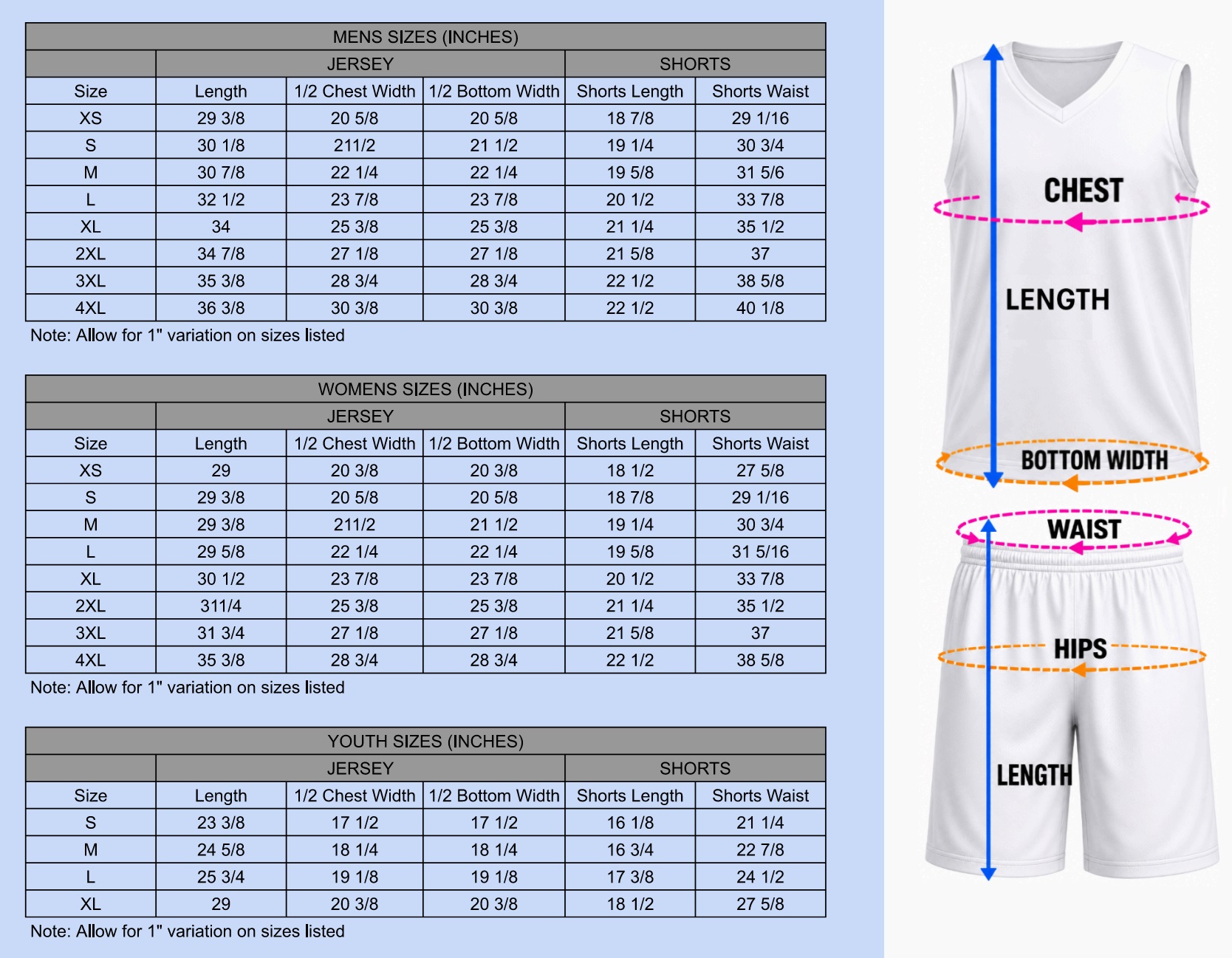 MENS SIZES (INCHES)

| | JERSEY | | | SHORTS | |
|---|---|---|---|---|---|
| Size | Length | 1/2 Chest Width | 1/2 Bottom Width | Shorts Length | Shorts Waist |
| XS | 29 3/8 | 20 5/8 | 20 5/8 | 18 7/8 | 29 1/16 |
| S | 30 1/8 | 211/2 | 21 1/2 | 19 1/4 | 30 3/4 |
| M | 30 7/8 | 22 1/4 | 22 1/4 | 19 5/8 | 31 5/6 |
| L | 32 1/2 | 23 7/8 | 23 7/8 | 20 1/2 | 33 7/8 |
| XL | 34 | 25 3/8 | 25 3/8 | 21 1/4 | 35 1/2 |
| 2XL | 34 7/8 | 27 1/8 | 27 1/8 | 21 5/8 | 37 |
| 3XL | 35 3/8 | 28 3/4 | 28 3/4 | 22 1/2 | 38 5/8 |
| 4XL | 36 3/8 | 30 3/8 | 30 3/8 | 22 1/2 | 40 1/8 |

Note: Allow for 1" variation on sizes listed

WOMENS SIZES (INCHES)

| | JERSEY | | | SHORTS | |
|---|---|---|---|---|---|
| Size | Length | 1/2 Chest Width | 1/2 Bottom Width | Shorts Length | Shorts Waist |
| XS | 29 | 20 3/8 | 20 3/8 | 18 1/2 | 27 5/8 |
| S | 29 3/8 | 20 5/8 | 20 5/8 | 18 7/8 | 29 1/16 |
| M | 29 3/8 | 211/2 | 21 1/2 | 19 1/4 | 30 3/4 |
| L | 29 5/8 | 22 1/4 | 22 1/4 | 19 5/8 | 31 5/16 |
| XL | 30 1/2 | 23 7/8 | 23 7/8 | 20 1/2 | 33 7/8 |
| 2XL | 311/4 | 25 3/8 | 25 3/8 | 21 1/4 | 35 1/2 |
| 3XL | 31 3/4 | 27 1/8 | 27 1/8 | 21 5/8 | 37 |
| 4XL | 35 3/8 | 28 3/4 | 28 3/4 | 22 1/2 | 38 5/8 |

Note: Allow for 1" variation on sizes listed

YOUTH SIZES (INCHES)

| | JERSEY | | | SHORTS | |
|---|---|---|---|---|---|
| Size | Length | 1/2 Chest Width | 1/2 Bottom Width | Shorts Length | Shorts Waist |
| S | 23 3/8 | 17 1/2 | 17 1/2 | 16 1/8 | 21 1/4 |
| M | 24 5/8 | 18 1/4 | 18 1/4 | 16 3/4 | 22 7/8 |
| L | 25 3/4 | 19 1/8 | 19 1/8 | 17 3/8 | 24 1/2 |
| XL | 29 | 20 3/8 | 20 3/8 | 18 1/2 | 27 5/8 |

Note: Allow for 1" variation on sizes listed

CHEST
LENGTH
BOTTOM WIDTH
WAIST
HIPS
LENGTH